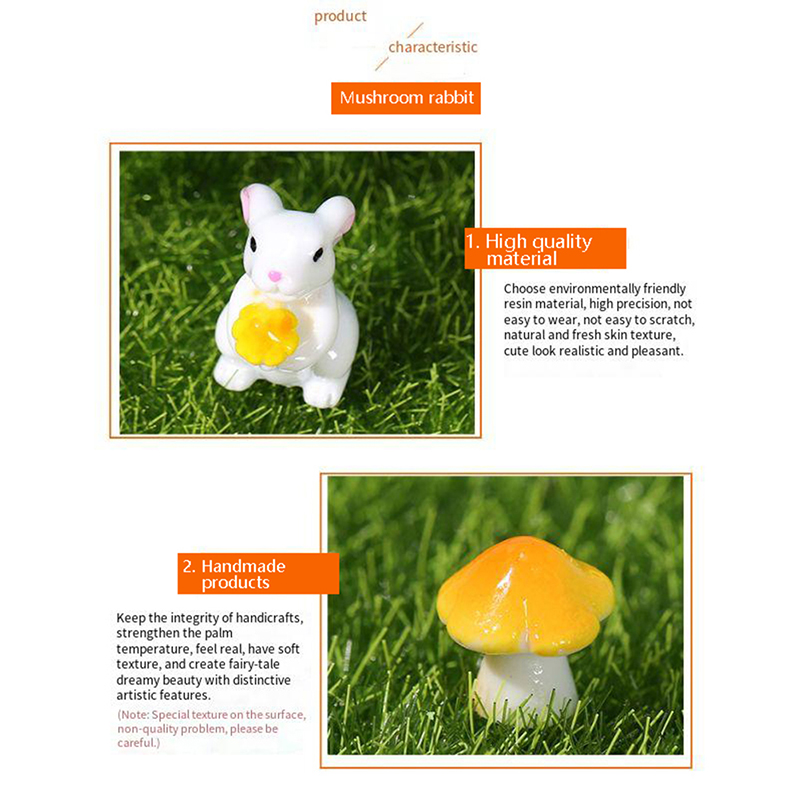 product

characteristic

Mushroom rabbit

1. High quality material

Choose environmentally friendly resin material, high precision, not easy to wear, not easy to scratch, natural and fresh skin texture, cute look realistic and pleasant.

2. Handmade products

Keep the integrity of handicrafts, strengthen the palm temperature, feel real, have soft texture, and create fairy-tale dreamy beauty with distinctive artistic features.

(Note: Special texture on the surface, non-quality problem, please be careful.)